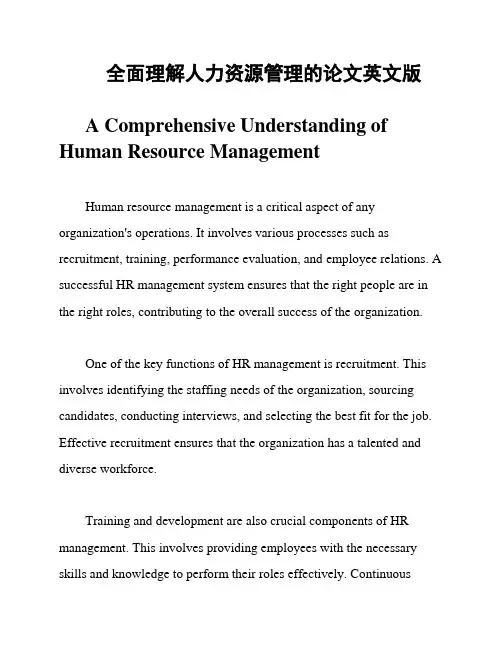 全面理解人力资源管理的论文英文版

A Comprehensive Understanding of Human Resource Management

Human resource management is a critical aspect of any organization's operations. It involves various processes such as recruitment, training, performance evaluation, and employee relations. A successful HR management system ensures that the right people are in the right roles, contributing to the overall success of the organization.

One of the key functions of HR management is recruitment. This involves identifying the staffing needs of the organization, sourcing candidates, conducting interviews, and selecting the best fit for the job. Effective recruitment ensures that the organization has a talented and diverse workforce.

Training and development are also crucial components of HR management. This involves providing employees with the necessary skills and knowledge to perform their roles effectively. Continuous